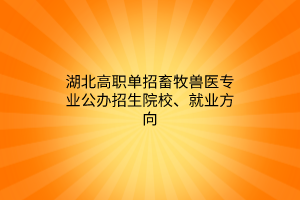 湖北高职单招畜牧兽医专业公办招生院校、就业方向